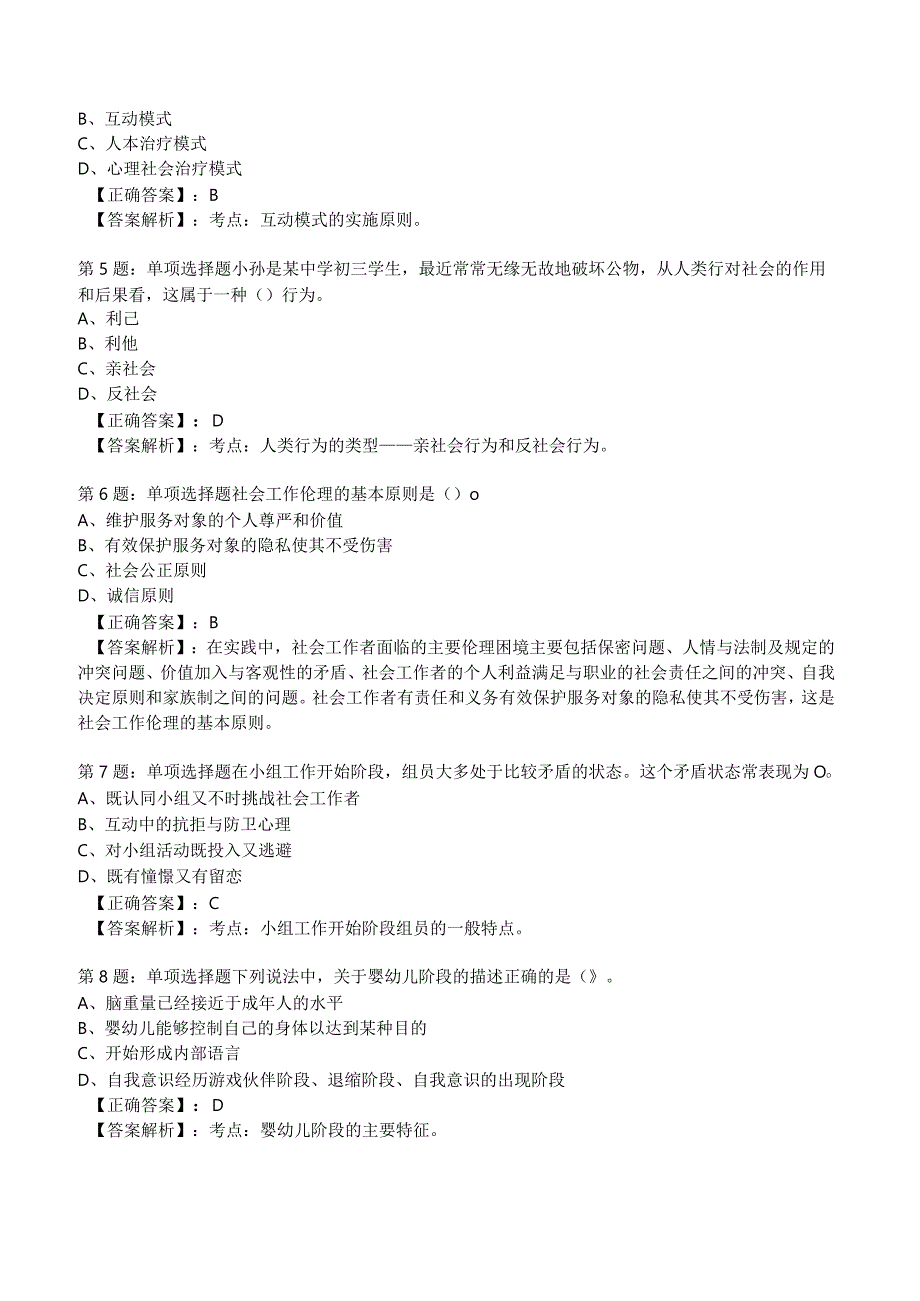 B、互动模式
C、人本治疗模式
D、心理社会治疗模式
【正确答案】：B
【答案解析】：考点：互动模式的实施原则。

第5题：单项选择题小孙是某中学初三学生，最近常常无缘无故地破坏公物，从人类行对社会的作用和后果看，这属于一种（）行为。
A、利己
B、利他
C、亲社会
D、反社会
【正确答案】：D
【答案解析】：考点：人类行为的类型——亲社会行为和反社会行为。

第6题：单项选择题社会工作伦理的基本原则是（）o
A、维护服务对象的个人尊严和价值
B、有效保护服务对象的隐私使其不受伤害
C、社会公正原则
D、诚信原则
【正确答案】：B
【答案解析】：在实践中，社会工作者面临的主要伦理困境主要包括保密问题、人情与法制及规定的冲突问题、价值加入与客观性的矛盾、社会工作者的个人利益满足与职业的社会责任之间的冲突、自我决定原则和家族制之间的问题。社会工作者有责任和义务有效保护服务对象的隐私使其不受伤害，这是社会工作伦理的基本原则。

第7题：单项选择题在小组工作开始阶段，组员大多处于比较矛盾的状态。这个矛盾状态常表现为O。
A、既认同小组又不时挑战社会工作者
B、互动中的抗拒与防卫心理
C、对小组活动既投入又逃避
D、既有憧憬又有留恋
【正确答案】：C
【答案解析】：考点：小组工作开始阶段组员的一般特点。

第8题：单项选择题下列说法中，关于婴幼儿阶段的描述正确的是（》。
A、脑重量已经接近于成年人的水平
B、婴幼儿能够控制自己的身体以达到某种目的
C、开始形成内部语言
D、自我意识经历游戏伙伴阶段、退缩阶段、自我意识的出现阶段
【正确答案】：D
【答案解析】：考点：婴幼儿阶段的主要特征。